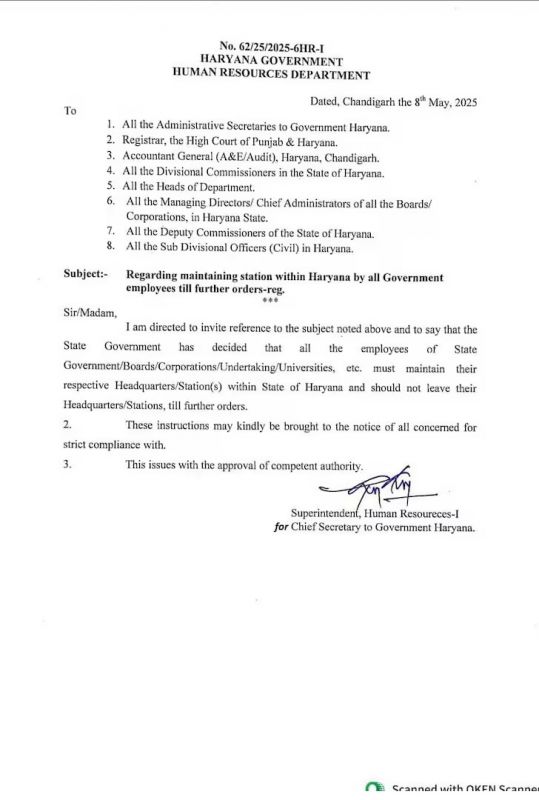 No. 62/25/2025-6HR-I
HARYANA GOVERNMENT
HUMAN RESOURCES DEPARTMENT

Dated, Chandigarh the 8$^{th}$ May, 2025

To

1. All the Administrative Secretaries to Government Haryana.
2. Registrar, the High Court of Punjab & Haryana.
3. Accountant General (A&E/Audit), Haryana, Chandigarh.
4. All the Divisional Commissioners in the State of Haryana.
5. All the Heads of Department.
6. All the Managing Directors/ Chief Administrators of all the Boards/ Corporations, in Haryana State.
7. All the Deputy Commissioners of the State of Haryana.
8. All the Sub Divisional Officers (Civil) in Haryana.

Subject:- Regarding maintaining station within Haryana by all Government employees till further orders-reg.
***

Sir/Madam,

I am directed to invite reference to the subject noted above and to say that the State Government has decided that all the employees of State Government/Boards/Corporations/Undertaking/Universities, etc. must maintain their respective Headquarters/Station(s) within State of Haryana and should not leave their Headquarters/Stations, till further orders.

2. These instructions may kindly be brought to the notice of all concerned for strict compliance with.

3. This issues with the approval of competent authority.

Superintendent, Human Resoureces-I
for Chief Secretary to Government Haryana.

Scanned with OKEN Scanner